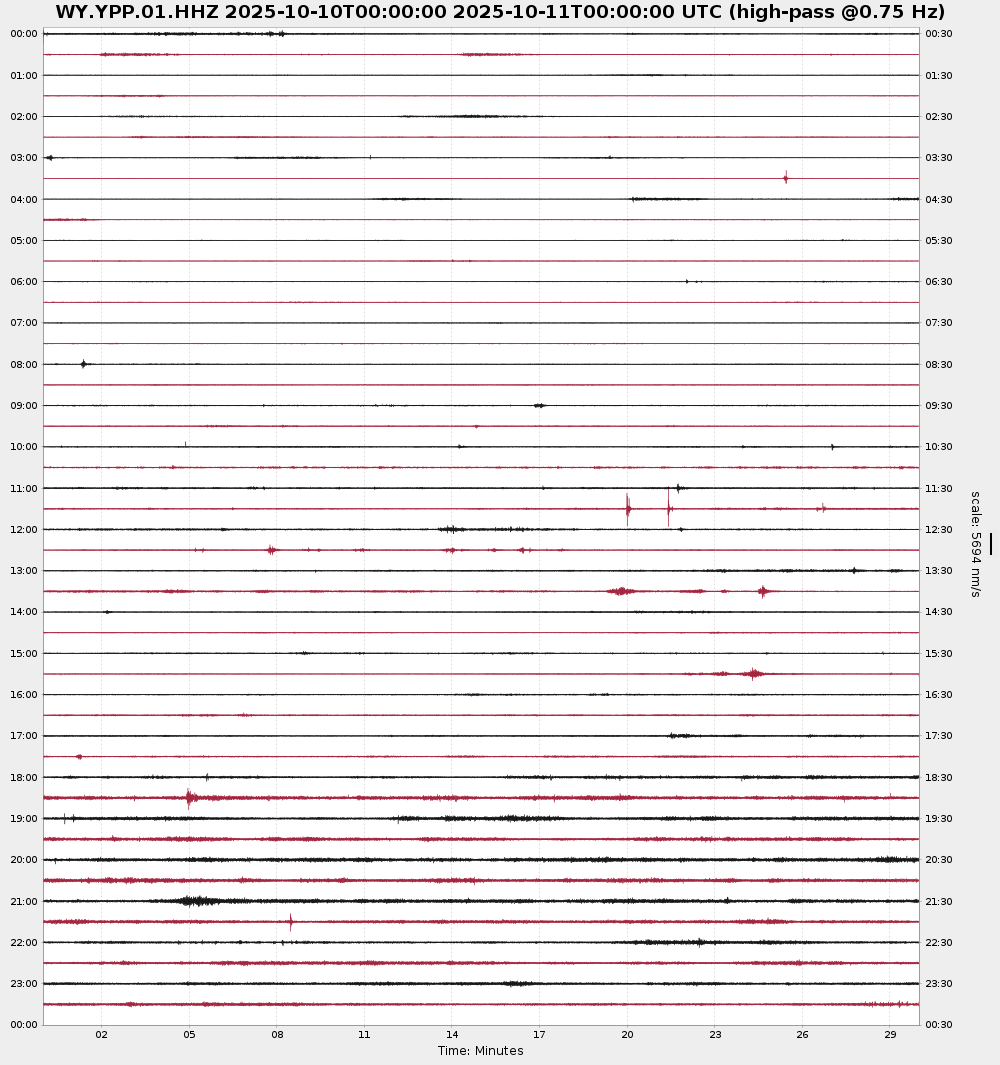 WY.YPP.01.HHZ 2025-10-10T00:00:00 2025-10-11T00:00:00 UTC (high-pass @0.75 Hz)

00:00
01:00
02:00
03:00
04:00
05:00
06:00
07:00
08:00
09:00
10:00
11:00
12:00
13:00
14:00
15:00
16:00
17:00
18:00
19:00
20:00
21:00
22:00
23:00
00:00

00:30
01:30
02:30
03:30
04:30
05:30
06:30
07:30
08:30
09:30
10:30
11:30
12:30
13:30
14:30
15:30
16:30
17:30
18:30
19:30
20:30
21:30
22:30
23:30
00:30

scale: 5694 nm/s

02 05 08 11 14 17 20 23 26 29

Time: Minutes